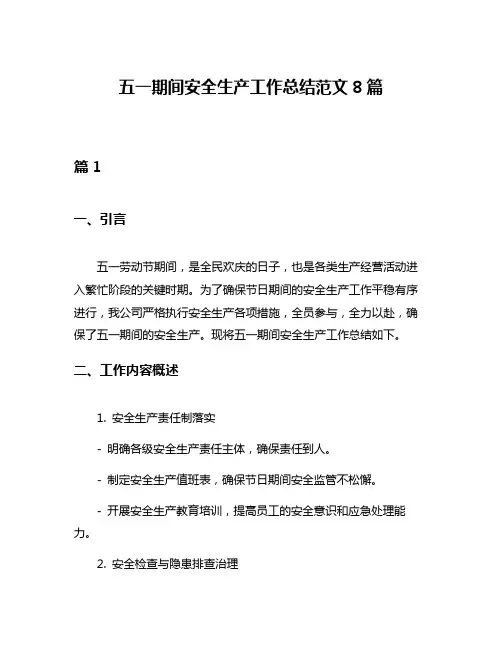 五一期间安全生产工作总结范文 8 篇

篇 1

一、引言

五一劳动节期间，是全民欢庆的日子，也是各类生产经营活动进入繁忙阶段的关键时期。为了确保节日期间的安全生产工作平稳有序进行，我公司严格执行安全生产各项措施，全员参与，全力以赴，确保了五一期间的安全生产。现将五一期间安全生产工作总结如下。

二、工作内容概述

1. 安全生产责任制落实

- 明确各级安全生产责任主体，确保责任到人。

- 制定安全生产值班表，确保节日期间安全监管不松懈。

- 开展安全生产教育培训，提高员工的安全意识和应急处理能力。

2. 安全检查与隐患排查治理